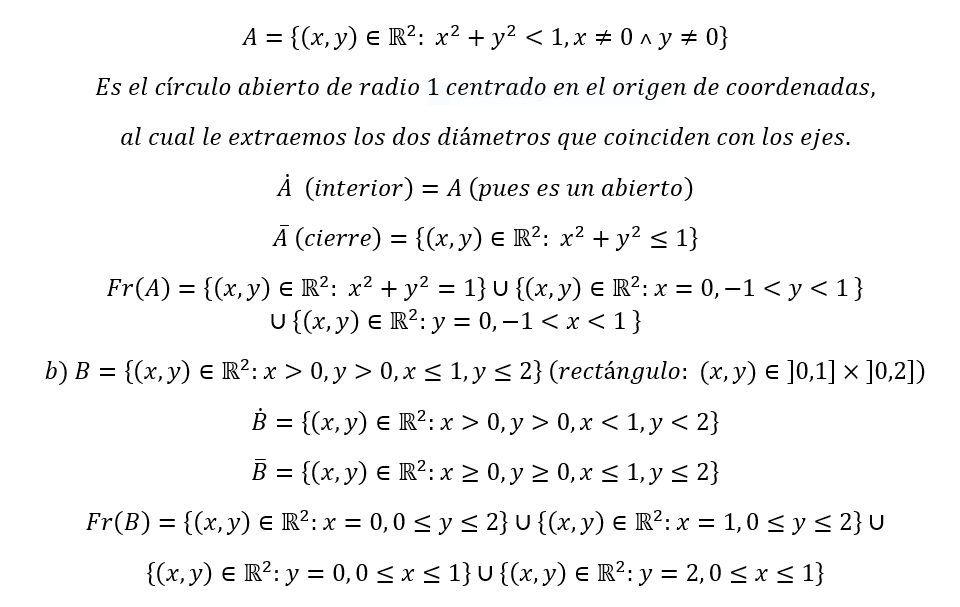 $A = \{(x, y) \in \mathbb{R}^2 : x^2 + y^2 < 1, x \neq 0 \wedge y \neq 0\}$

Es el círculo abierto de radio 1 centrado en el origen de coordenadas,

al cual le extraemos los dos diámetros que coinciden con los ejes.

$\dot{A}$ (interior) $= A$ (pues es un abierto)

$\bar{A}$ (cierre) $= \{(x, y) \in \mathbb{R}^2 : x^2 + y^2 \leq 1\}$

$Fr(A) = \{(x, y) \in \mathbb{R}^2 : x^2 + y^2 = 1\} \cup \{(x, y) \in \mathbb{R}^2 : x = 0, -1 < y < 1\}$
$\cup \{(x, y) \in \mathbb{R}^2 : y = 0, -1 < x < 1\}$

b) $B = \{(x, y) \in \mathbb{R}^2 : x > 0, y > 0, x \leq 1, y \leq 2\}$ (rectángulo: $(x, y) \in ]0,1] \times ]0,2]$)

$\dot{B} = \{(x, y) \in \mathbb{R}^2 : x > 0, y > 0, x < 1, y < 2\}$

$\bar{B} = \{(x, y) \in \mathbb{R}^2 : x \geq 0, y \geq 0, x \leq 1, y \leq 2\}$

$Fr(B) = \{(x, y) \in \mathbb{R}^2 : x = 0, 0 \leq y \leq 2\} \cup \{(x, y) \in \mathbb{R}^2 : x = 1, 0 \leq y \leq 2\} \cup$

$\{(x, y) \in \mathbb{R}^2 : y = 0, 0 \leq x \leq 1\} \cup \{(x, y) \in \mathbb{R}^2 : y = 2, 0 \leq x \leq 1\}$